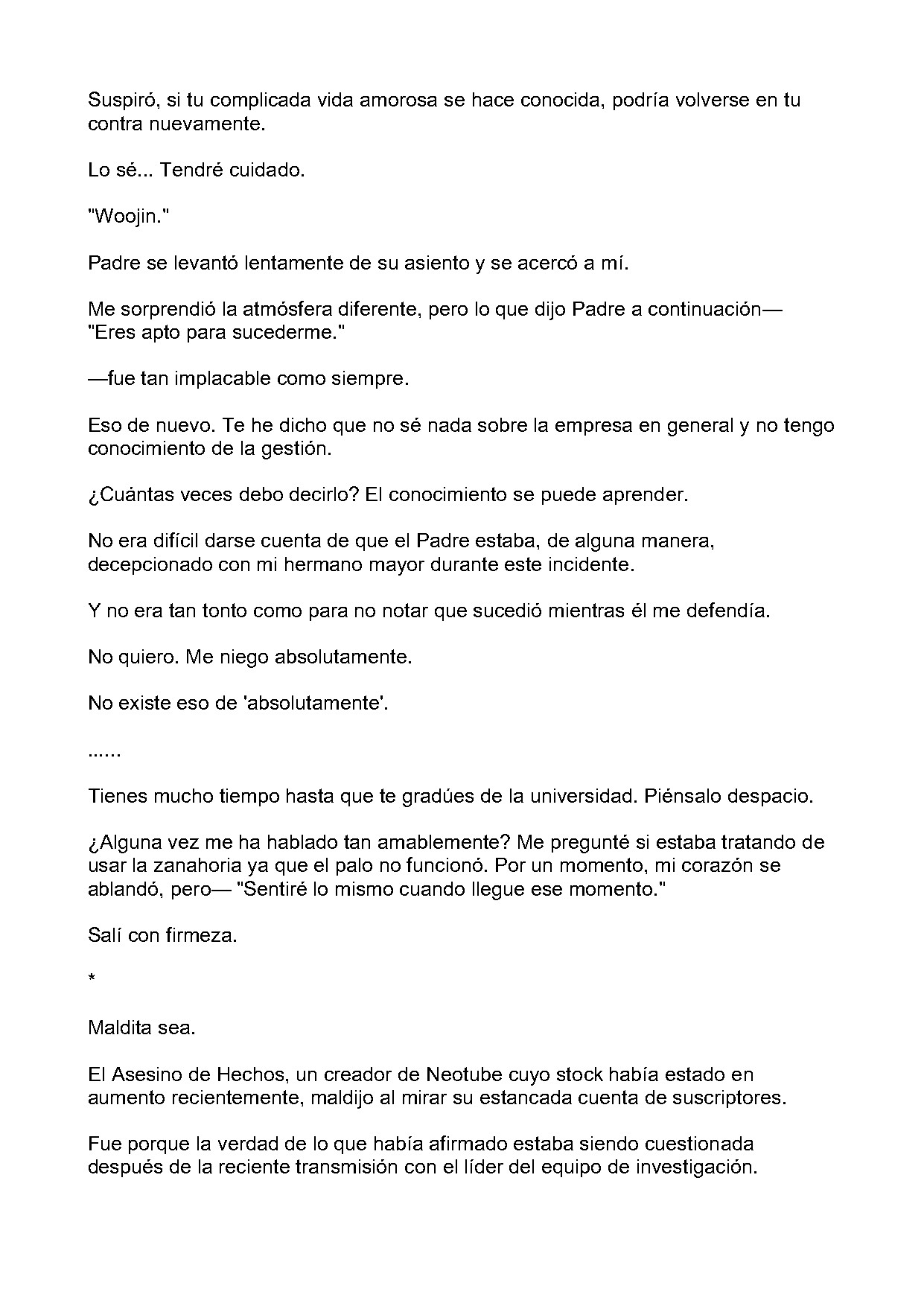 Suspiró, si tu complicada vida amorosa se hace conocida, podría volverse en tu contra nuevamente.

Lo sé... Tendré cuidado.

"Woojin."

Padre se levantó lentamente de su asiento y se acercó a mí.

Me sorprendió la atmósfera diferente, pero lo que dijo Padre a continuación— "Eres apto para sucederme."

—fue tan implacable como siempre.

Eso de nuevo. Te he dicho que no sé nada sobre la empresa en general y no tengo conocimiento de la gestión.

¿Cuántas veces debo decirlo? El conocimiento se puede aprender.

No era difícil darse cuenta de que el Padre estaba, de alguna manera, decepcionado con mi hermano mayor durante este incidente.

Y no era tan tonto como para no notar que sucedió mientras él me defendía.

No quiero. Me niego absolutamente.

No existe eso de 'absolutamente'.

......

Tienes mucho tiempo hasta que te gradúes de la universidad. Piénsalo despacio.

¿Alguna vez me ha hablado tan amablemente? Me pregunté si estaba tratando de usar la zanahoria ya que el palo no funcionó. Por un momento, mi corazón se ablandó, pero— "Sentiré lo mismo cuando llegue ese momento."

Salí con firmeza.

*

Maldita sea.

El Asesino de Hechos, un creador de Neotube cuyo stock había estado en aumento recientemente, maldijo al mirar su estancada cuenta de suscriptores.

Fue porque la verdad de lo que había afirmado estaba siendo cuestionada después de la reciente transmisión con el líder del equipo de investigación.